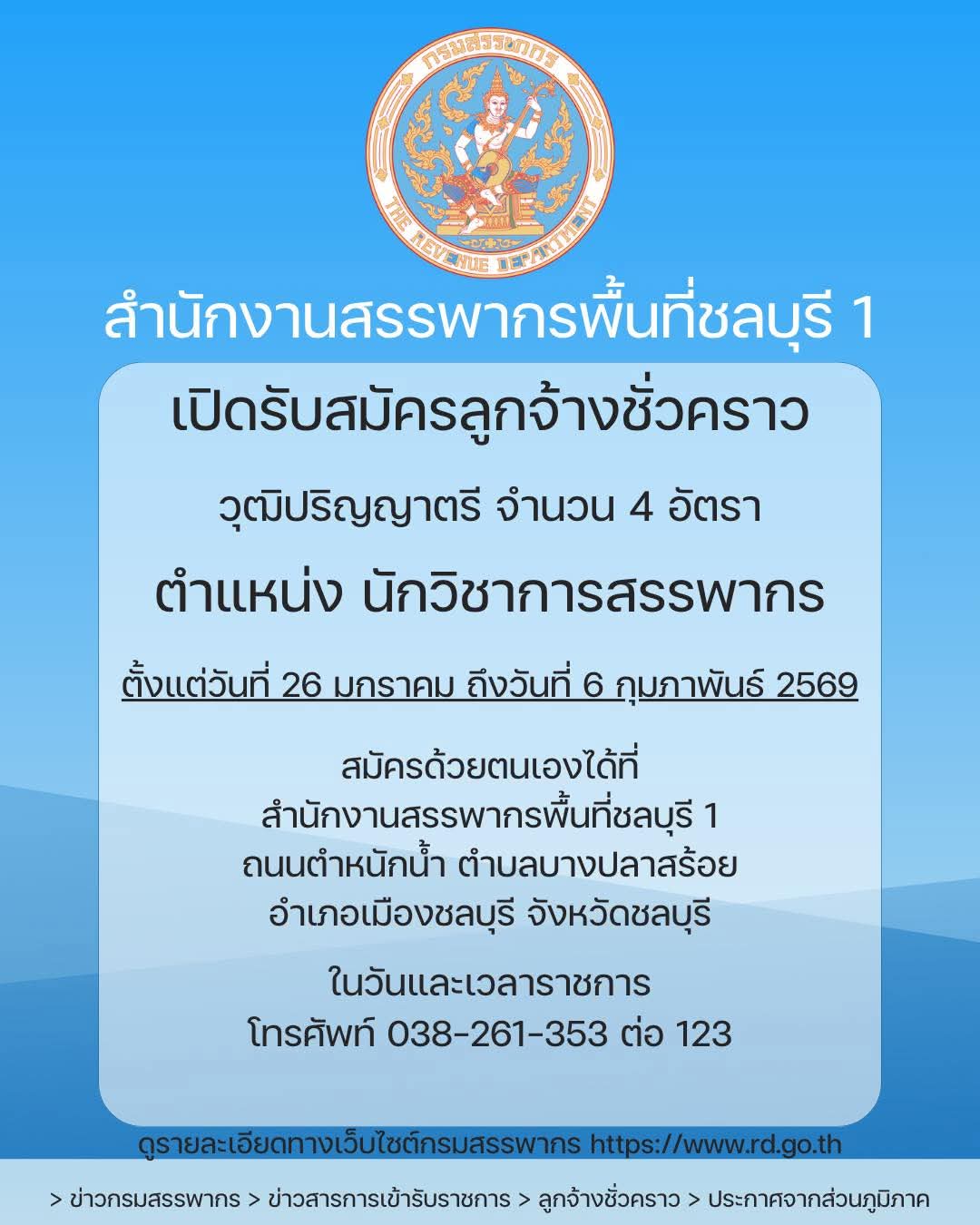 กรมสรรพากร
THE REVENUE DEPARTMENT

สำนักงานสรรพากรพื้นที่ชลบุรี 1

เปิดรับสมัครลูกจ้างชั่วคราว

วุฒิปริญญาตรี จำนวน 4 อัตรา

ตำแหน่ง นักวิชาการสรรพากร

ตั้งแต่วันที่ 26 มกราคม ถึงวันที่ 6 กุมภาพันธ์ 2569

สมัครด้วยตนเองได้ที่
สำนักงานสรรพากรพื้นที่ชลบุรี 1
ถนนตำหนักน้ำ ตำบลบางปลาสร้อย
อำเภอเมืองชลบุรี จังหวัดชลบุรี

ในวันและเวลาราชการ
โทรศัพท์ 038-261-353 ต่อ 123

ดูรายละเอียดทางเว็บไซต์กรมสรรพากร https://www.rd.go.th

> ข่าวกรมสรรพากร > ข่าวสารการเข้ารับราชการ > ลูกจ้างชั่วคราว > ประกาศจากส่วนภูมิภาค